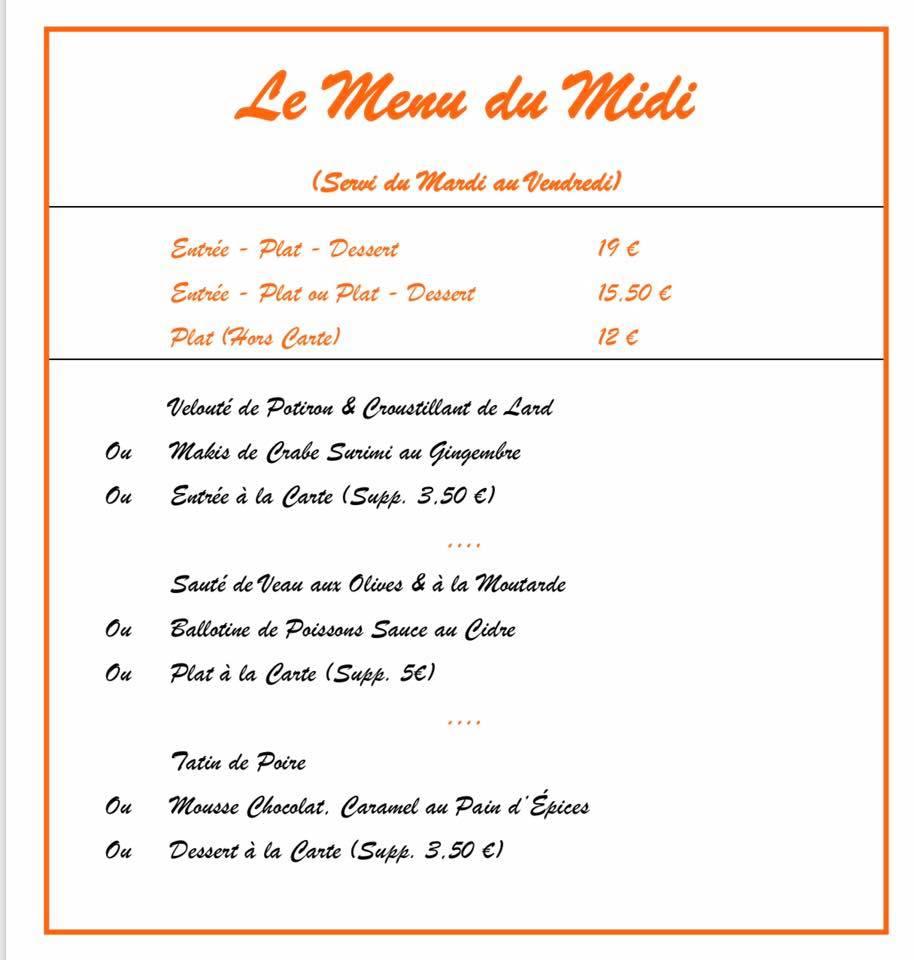 Le Menu du Midi

(Servi du Mardi au Vendredi)

Entrée - Plat - Dessert 19 €
Entrée - Plat ou Plat - Dessert 15,50 €
Plat (Hors Carte) 12 €

Velouté de Potiron & Croustillant de Lard
Ou Makis de Crabe Surimi au Gingembre
Ou Entrée à la Carte (Supp. 3,50 €)

....

Sauté de Veau aux Olives & à la Moutarde
Ou Ballotine de Poissons Sauce au Cidre
Ou Plat à la Carte (Supp. 5€)

....

Tatin de Poire
Ou Mousse Chocolat, Caramel au Pain d'Épices
Ou Dessert à la Carte (Supp. 3,50 €)